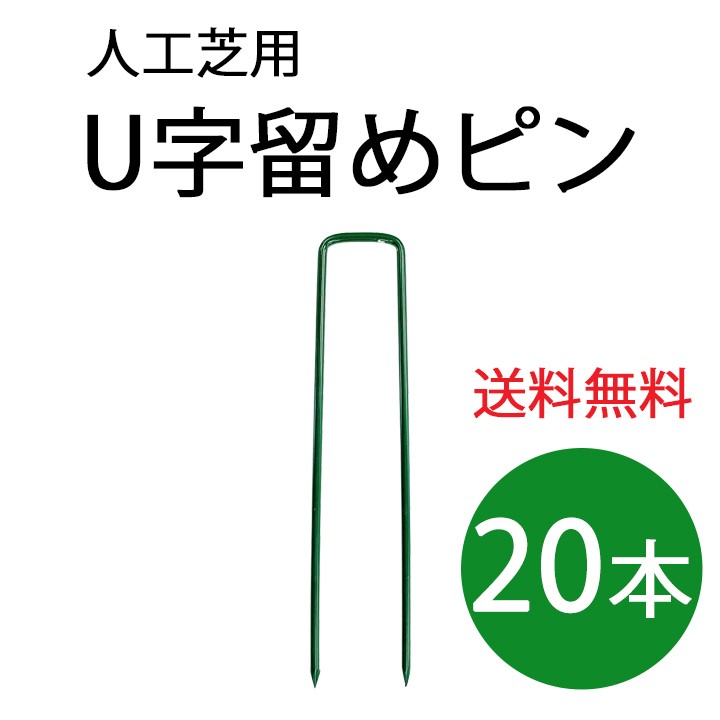 人工芝用
U字留めピン

送料無料

20本